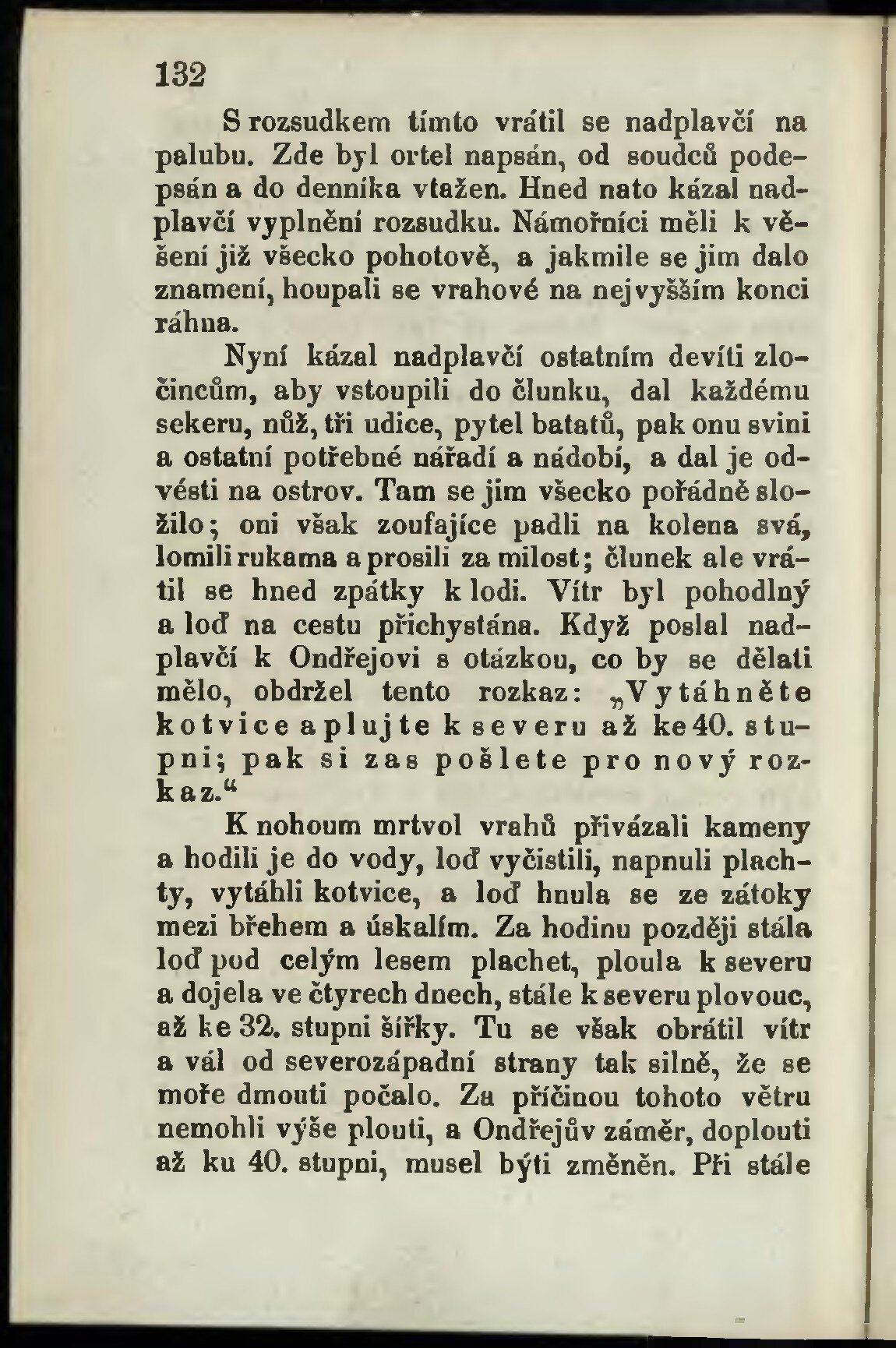 132

S rozsudkem tímto vrátil se nadplavčí na palubu. Zde byl ortel napsán, od soudců podepsán a do denníka vtažen. Hned nato kázal nadplavčí vyplnění rozsudku. Námořníci měli k věšení již všecko pohotově, a jakmile se jim dalo znamení, houpali se vrahové na nejvyšším konci ráhna.

Nyní kázal nadplavčí ostatním devíti zločincům, aby vstoupili do člunku, dal každému sekeru, nůž, tři udice, pytel batatů, pak onu svini a ostatní potřebné nářadí a nádobí, a dal je odvésti na ostrov. Tam se jim všecko pořádně složilo; oni však zoufajíce padli na kolena svá, lomili rukama a prosili za milost; člunek ale vrátil se hned zpátky k lodi. Vítr byl pohodlný a loď na cestu přichystána. Když poslal nadplavčí k Ondřejovi s otázkou, co by se dělati mělo, obdržel tento rozkaz: „Vytáhněte kotvice a plujte k severu až ke 40. stupni; pak si zas pošlete pro nový rozkaz.“

K nohoum mrtvol vrahů přivázali kameny a hodili je do vody, loď vyčistili, napnuli plachty, vytáhli kotvice, a loď hnula se ze zátoky mezi břehem a úskalím. Za hodinu později stála loď pod celým lesem plachet, ploula k severu a dojela ve čtyrech dnech, stále k severu plovouc, až ke 32. stupni šířky. Tu se však obrátil vítr a vál od severozápadní strany tak silně, že se moře dmouti počalo. Za příčinou tohoto větru nemohli výše plouti, a Ondřejův záměr, doplouti až ku 40. stupni, musel býti změněn. Při stále